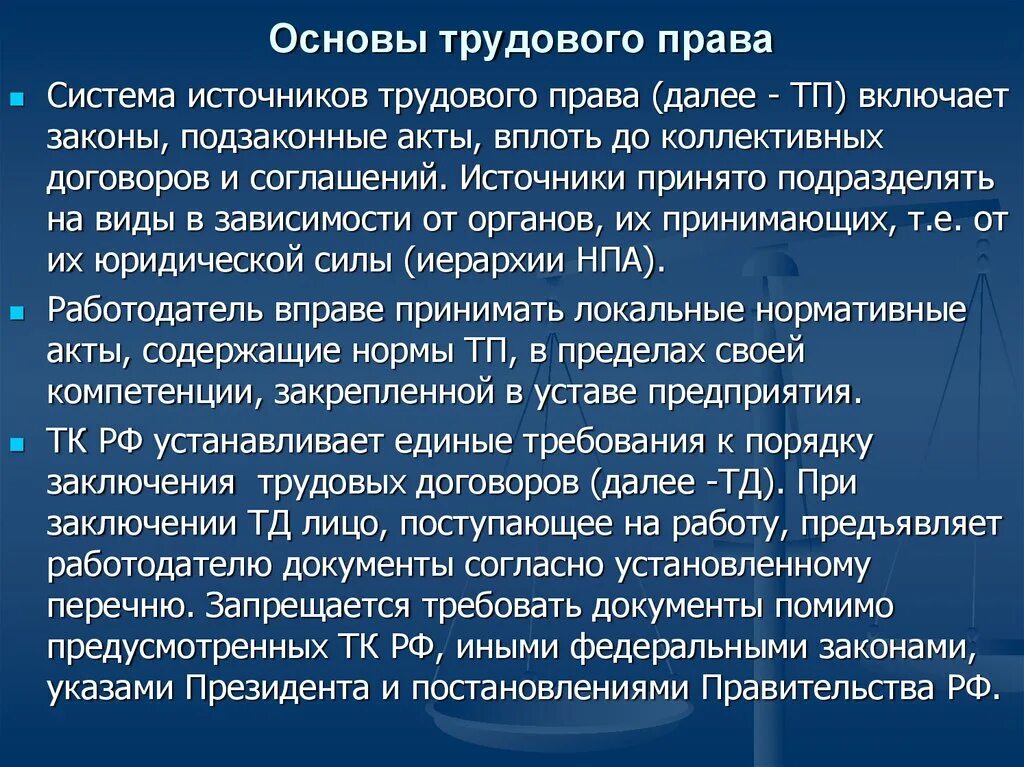 Основы трудового права

Система источников трудового права (далее - ТП) включает законы, подзаконные акты, вплоть до коллективных договоров и соглашений. Источники принято подразделять на виды в зависимости от органов, их принимающих, т.е. от их юридической силы (иерархии НПА).

Работодатель вправе принимать локальные нормативные акты, содержащие нормы ТП, в пределах своей компетенции, закрепленной в уставе предприятия.

ТК РФ устанавливает единые требования к порядку заключения трудовых договоров (далее -ТД). При заключении ТД лицо, поступающее на работу, предъявляет работодателю документы согласно установленному перечню. Запрещается требовать документы помимо предусмотренных ТК РФ, иными федеральными законами, указами Президента и постановлениями Правительства РФ.